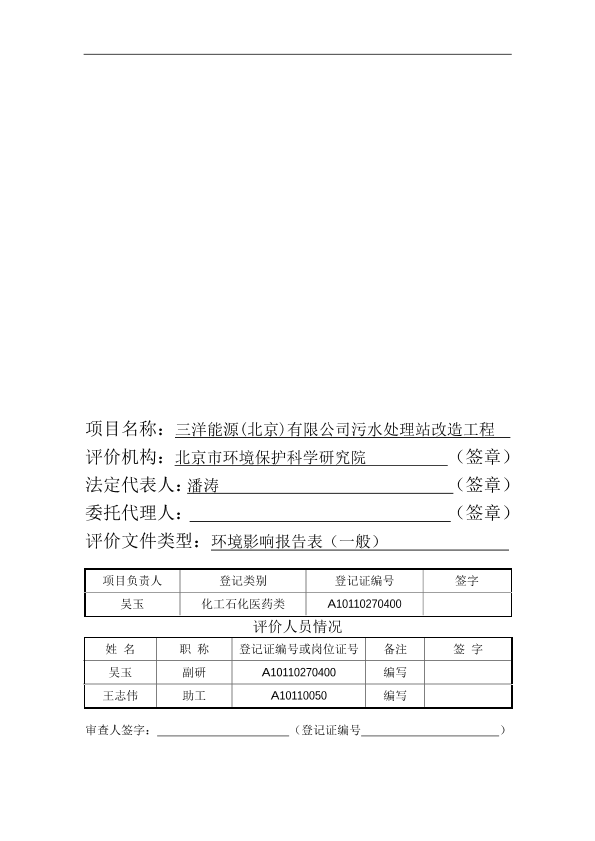 项目名称：三洋能源(北京)有限公司污水处理站改造工程

评价机构：北京市环境保护科学研究院（签章）

法定代表人：潘涛（签章）

委托代理人：（签章）

评价文件类型：环境影响报告表（一般）

| 项目负责人 | 登记类别 | 登记证编号 | 签字 |
|---|---|---|---|
| 吴玉 | 化工石化医药类 | A10110270400 | |

评价人员情况

| 姓 名 | 职 称 | 登记证编号或岗位证号 | 备注 | 签 字 |
|---|---|---|---|---|
| 吴玉 | 副研 | A10110270400 | 编写 | |
| 王志伟 | 助工 | A10110050 | 编写 | |

审查人签字：（登记证编号）